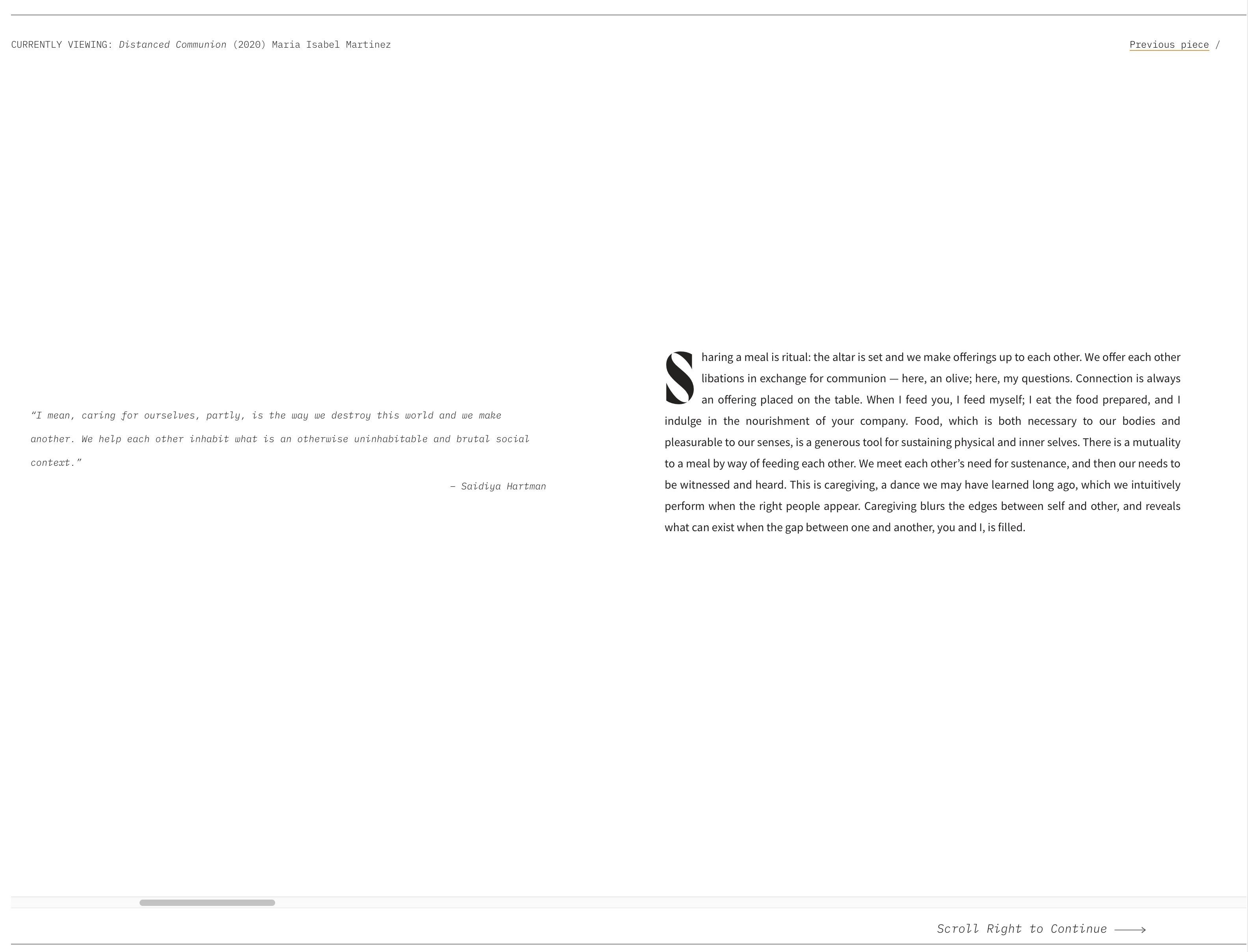 CURRENTLY VIEWING: Distanced Communion (2020) Maria Isabel Martinez

Previous piece /

“I mean, caring for ourselves, partly, is the way we destroy this world and we make another. We help each other inhabit what is an otherwise uninhabitable and brutal social context.”

– Saidiya Hartman

Sharing a meal is ritual: the altar is set and we make offerings up to each other. We offer each other libations in exchange for communion — here, an olive; here, my questions. Connection is always an offering placed on the table. When I feed you, I feed myself; I eat the food prepared, and I indulge in the nourishment of your company. Food, which is both necessary to our bodies and pleasurable to our senses, is a generous tool for sustaining physical and inner selves. There is a mutuality to a meal by way of feeding each other. We meet each other’s need for sustenance, and then our needs to be witnessed and heard. This is caregiving, a dance we may have learned long ago, which we intuitively perform when the right people appear. Caregiving blurs the edges between self and other, and reveals what can exist when the gap between one and another, you and I, is filled.

Scroll Right to Continue